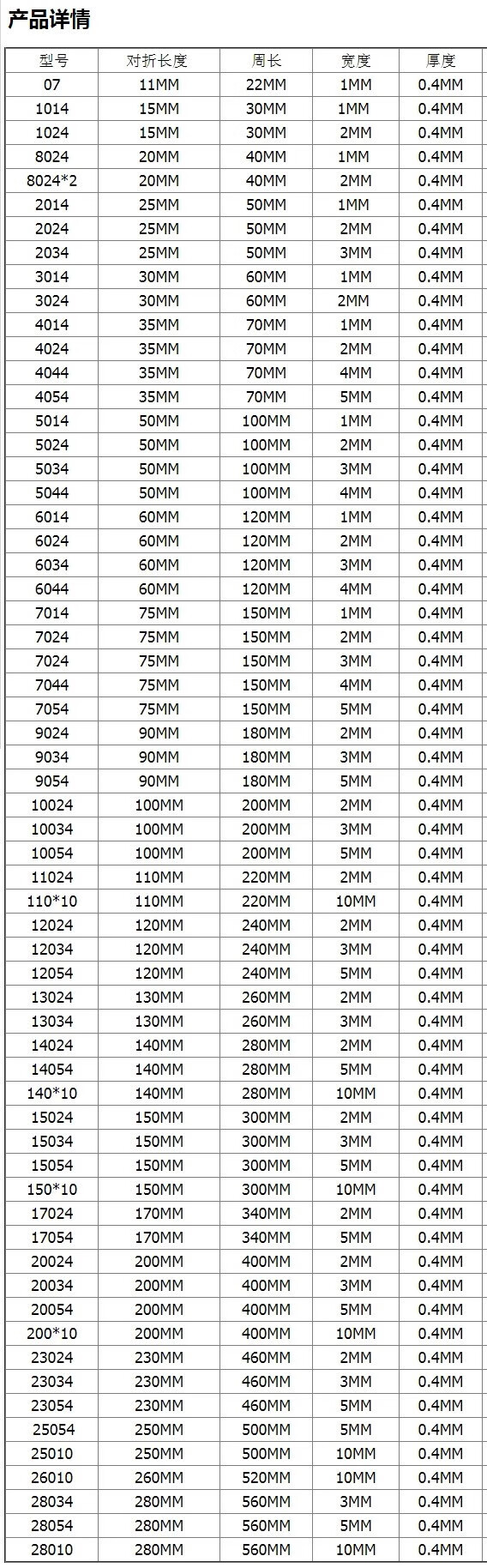 产品详情

| 型号 | 对折长度 | 周长 | 宽度 | 厚度 |
|---|---|---|---|---|
| 07 | 11MM | 22MM | 1MM | 0.4MM |
| 1014 | 15MM | 30MM | 1MM | 0.4MM |
| 1024 | 15MM | 30MM | 2MM | 0.4MM |
| 8024 | 20MM | 40MM | 1MM | 0.4MM |
| 8024*2 | 20MM | 40MM | 2MM | 0.4MM |
| 2014 | 25MM | 50MM | 1MM | 0.4MM |
| 2024 | 25MM | 50MM | 2MM | 0.4MM |
| 2034 | 25MM | 50MM | 3MM | 0.4MM |
| 3014 | 30MM | 60MM | 1MM | 0.4MM |
| 3024 | 30MM | 60MM | 2MM | 0.4MM |
| 4014 | 35MM | 70MM | 1MM | 0.4MM |
| 4024 | 35MM | 70MM | 2MM | 0.4MM |
| 4044 | 35MM | 70MM | 4MM | 0.4MM |
| 4054 | 35MM | 70MM | 5MM | 0.4MM |
| 5014 | 50MM | 100MM | 1MM | 0.4MM |
| 5024 | 50MM | 100MM | 2MM | 0.4MM |
| 5034 | 50MM | 100MM | 3MM | 0.4MM |
| 5044 | 50MM | 100MM | 4MM | 0.4MM |
| 6014 | 60MM | 120MM | 1MM | 0.4MM |
| 6024 | 60MM | 120MM | 2MM | 0.4MM |
| 6034 | 60MM | 120MM | 3MM | 0.4MM |
| 6044 | 60MM | 120MM | 4MM | 0.4MM |
| 7014 | 75MM | 150MM | 1MM | 0.4MM |
| 7024 | 75MM | 150MM | 2MM | 0.4MM |
| 7024 | 75MM | 150MM | 3MM | 0.4MM |
| 7044 | 75MM | 150MM | 4MM | 0.4MM |
| 7054 | 75MM | 150MM | 5MM | 0.4MM |
| 9024 | 90MM | 180MM | 2MM | 0.4MM |
| 9034 | 90MM | 180MM | 3MM | 0.4MM |
| 9054 | 90MM | 180MM | 5MM | 0.4MM |
| 10024 | 100MM | 200MM | 2MM | 0.4MM |
| 10034 | 100MM | 200MM | 3MM | 0.4MM |
| 10054 | 100MM | 200MM | 5MM | 0.4MM |
| 11024 | 110MM | 220MM | 2MM | 0.4MM |
| 110*10 | 110MM | 220MM | 10MM | 0.4MM |
| 12024 | 120MM | 240MM | 2MM | 0.4MM |
| 12034 | 120MM | 240MM | 3MM | 0.4MM |
| 12054 | 120MM | 240MM | 5MM | 0.4MM |
| 13024 | 130MM | 260MM | 2MM | 0.4MM |
| 13034 | 130MM | 260MM | 3MM | 0.4MM |
| 14024 | 140MM | 280MM | 2MM | 0.4MM |
| 14054 | 140MM | 280MM | 5MM | 0.4MM |
| 140*10 | 140MM | 280MM | 10MM | 0.4MM |
| 15024 | 150MM | 300MM | 2MM | 0.4MM |
| 15034 | 150MM | 300MM | 3MM | 0.4MM |
| 15054 | 150MM | 300MM | 5MM | 0.4MM |
| 150*10 | 150MM | 300MM | 10MM | 0.4MM |
| 17024 | 170MM | 340MM | 2MM | 0.4MM |
| 17054 | 170MM | 340MM | 5MM | 0.4MM |
| 20024 | 200MM | 400MM | 2MM | 0.4MM |
| 20034 | 200MM | 400MM | 3MM | 0.4MM |
| 20054 | 200MM | 400MM | 5MM | 0.4MM |
| 200*10 | 200MM | 400MM | 10MM | 0.4MM |
| 23024 | 230MM | 460MM | 2MM | 0.4MM |
| 23034 | 230MM | 460MM | 3MM | 0.4MM |
| 23054 | 230MM | 460MM | 5MM | 0.4MM |
| 25054 | 250MM | 500MM | 5MM | 0.4MM |
| 25010 | 250MM | 500MM | 10MM | 0.4MM |
| 26010 | 260MM | 520MM | 10MM | 0.4MM |
| 28034 | 280MM | 560MM | 3MM | 0.4MM |
| 28054 | 280MM | 560MM | 5MM | 0.4MM |
| 28010 | 280MM | 560MM | 10MM | 0.4MM |